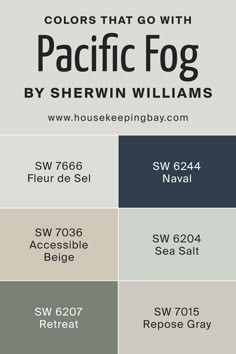 COLORS THAT GO WITH
Pacific Fog
BY SHERWIN WILLIAMS

www.housekeepingbay.com

SW 7666
Fleur de Sel

SW 6244
Naval

SW 7036
Accessible Beige

SW 6204
Sea Salt

SW 6207
Retreat

SW 7015
Repose Gray